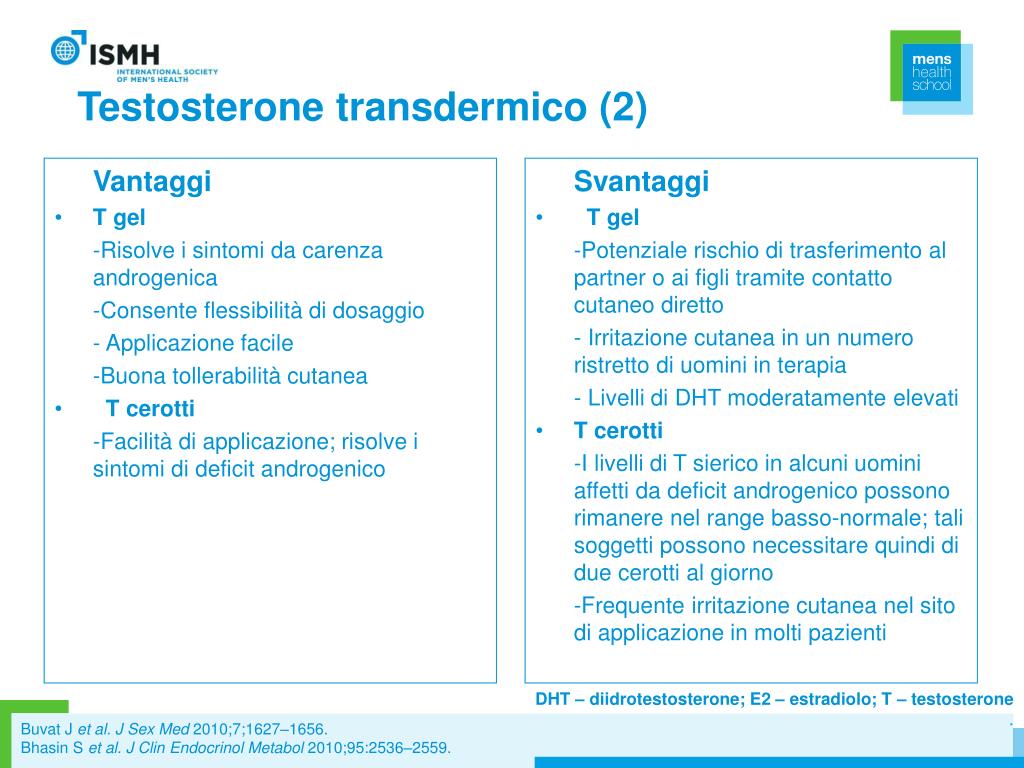 ISMH
INTERNATIONAL SOCIETY OF MEN'S HEALTH

mens health school

Testosterone transdermico (2)

Vantaggi
• T gel
-Risolve i sintomi da carenza androgenica
-Consente flessibilità di dosaggio
- Applicazione facile
-Buona tollerabilità cutanea
• T cerotti
-Facilità di applicazione; risolve i sintomi di deficit androgenico

Svantaggi
• T gel
-Potenziale rischio di trasferimento al partner o ai figli tramite contatto cutaneo diretto
- Irritazione cutanea in un numero ristretto di uomini in terapia
- Livelli di DHT moderatamente elevati
• T cerotti
-I livelli di T sierico in alcuni uomini affetti da deficit androgenico possono rimanere nel range basso-normale; tali soggetti possono necessitare quindi di due cerotti al giorno
-Frequente irritazione cutanea nel sito di applicazione in molti pazienti

DHT – diidrotestosterone; E2 – estradiolo; T – testosterone

Buvat J et al. J Sex Med 2010;7;1627–1656.
Bhasin S et al. J Clin Endocrinol Metabol 2010;95:2536–2559.